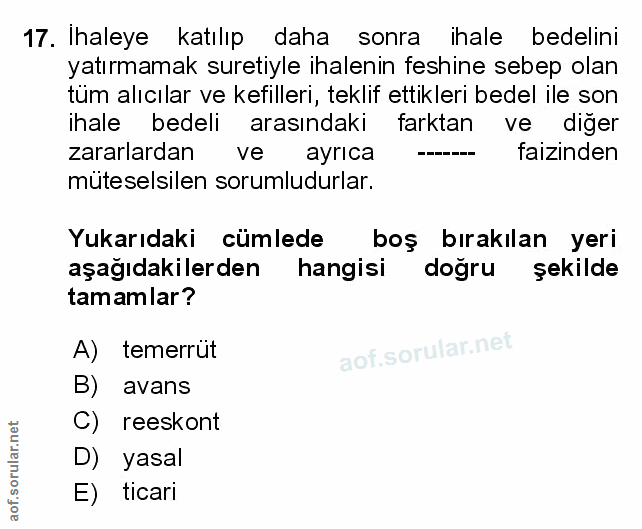 17. İhaleye katılıp daha sonra ihale bedelini yatırmamak suretiyle ihalenin feshine sebep olan tüm alıcılar ve kefilleri, teklif ettikleri bedel ile son ihale bedeli arasındaki farktan ve diğer zararlardan ve ayrıca ------- faizinden müteselsilen sorumludurlar.

Yukarıdaki cümlede boş bırakılan yeri aşağıdakilerden hangisi doğru şekilde tamamlar?

A) temerrüt
B) avans
C) reeskont
D) yasal
E) ticari

aof.sorular.net

aof.sorular.net